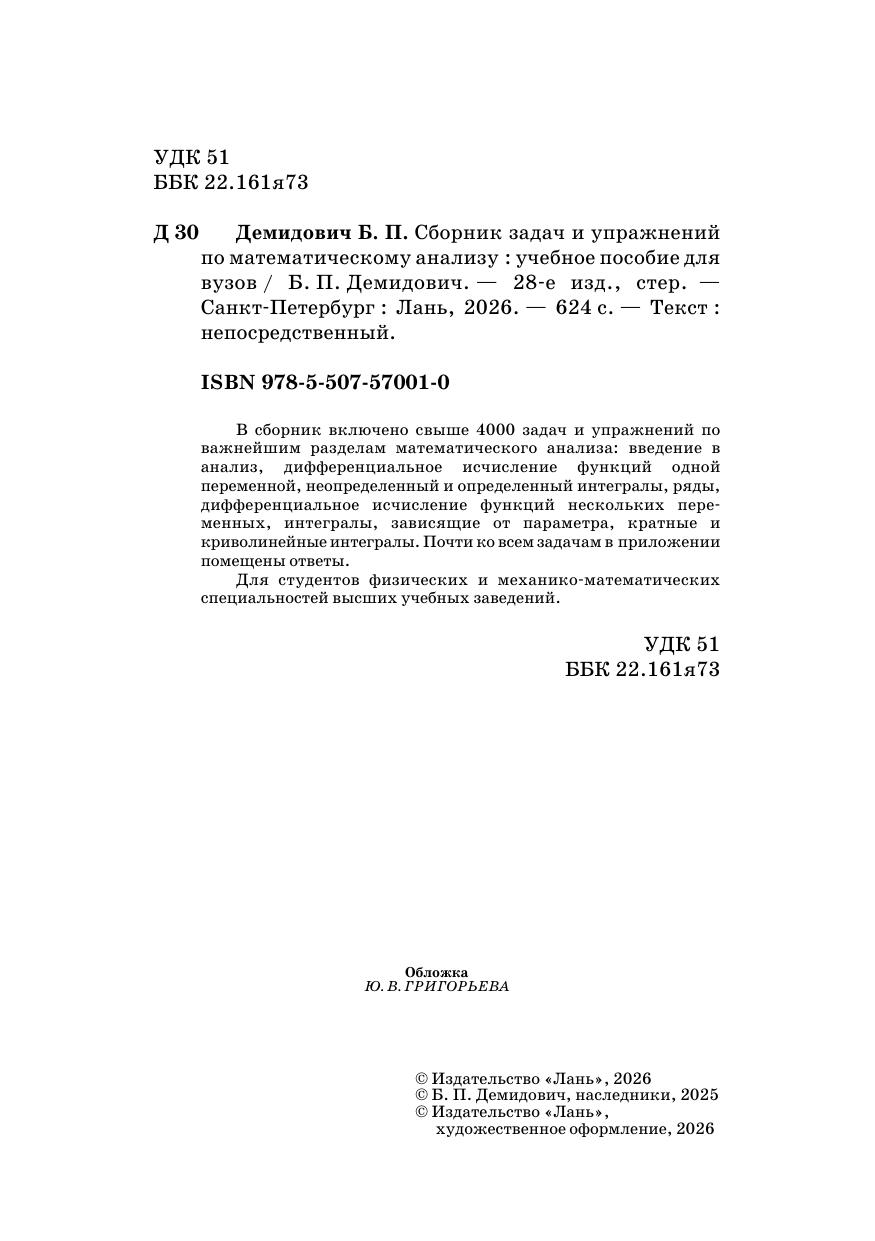 УДК 51
ББК 22.161я73

Д 30 Демидович Б. П. Сборник задач и упражнений по математическому анализу : учебное пособие для вузов / Б. П. Демидович. — 28-е изд., стер. — Санкт-Петербург : Лань, 2026. — 624 с. — Текст : непосредственный.

ISBN 978-5-507-57001-0

В сборник включено свыше 4000 задач и упражнений по важнейшим разделам математического анализа: введение в анализ, дифференциальное исчисление функций одной переменной, неопределенный и определенный интегралы, ряды, дифференциальное исчисление функций нескольких переменных, интегралы, зависящие от параметра, кратные и криволинейные интегралы. Почти ко всем задачам в приложении помещены ответы.

Для студентов физических и механико-математических специальностей высших учебных заведений.

УДК 51
ББК 22.161я73

Обложка
Ю. В. ГРИГОРЬЕВА

© Издательство «Лань», 2026
© Б. П. Демидович, наследники, 2025
© Издательство «Лань», художественное оформление, 2026